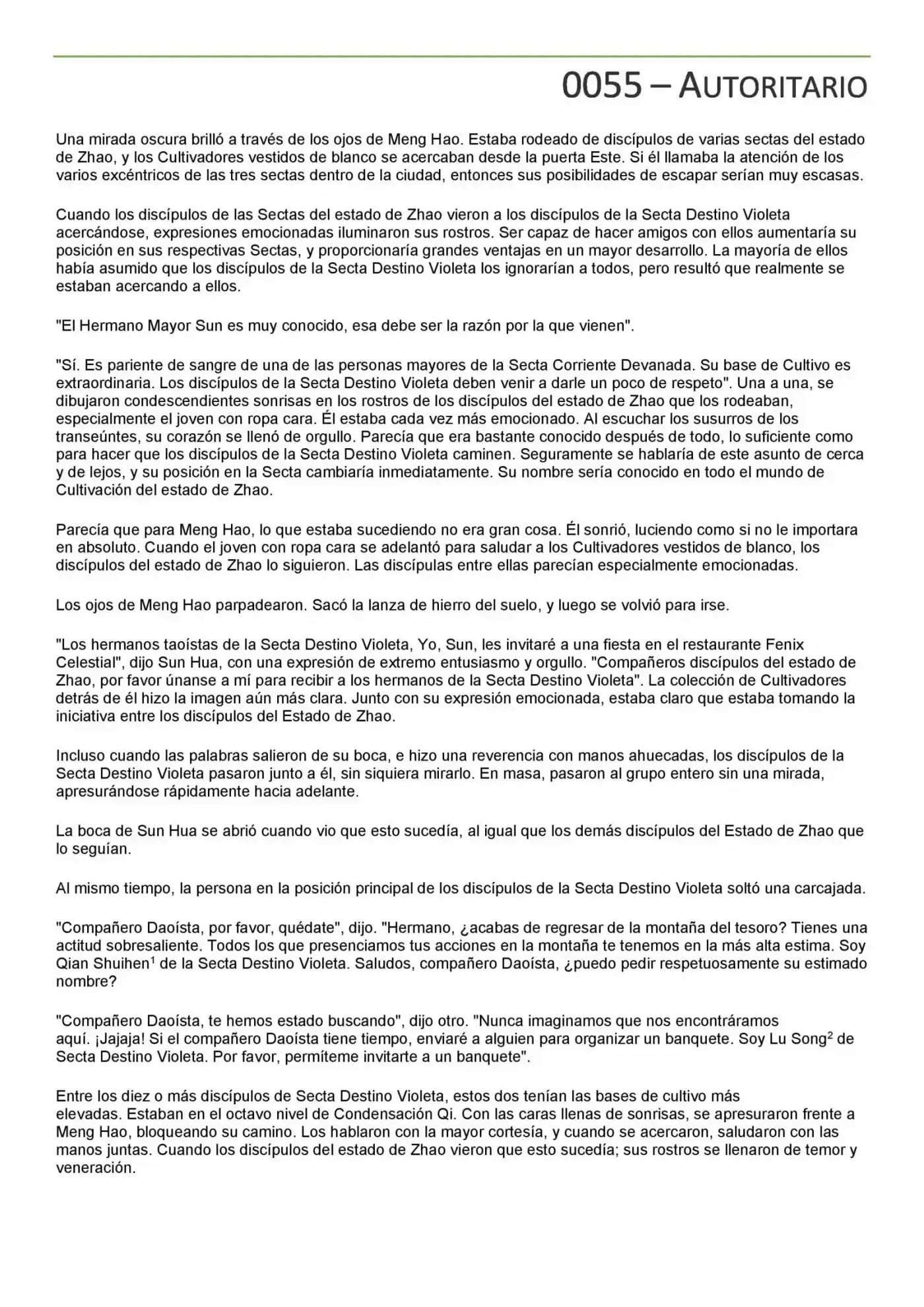 0055 – AUTORITARIO

Una mirada oscura brilló a través de los ojos de Meng Hao. Estaba rodeado de discípulos de varias sectas del estado de Zhao, y los Cultivadores vestidos de blanco se acercaban desde la puerta Este. Si él llamaba la atención de los varios excéntricos de las tres sectas dentro de la ciudad, entonces sus posibilidades de escapar serían muy escasas.

Cuando los discípulos de las Sectas del estado de Zhao vieron a los discípulos de la Secta Destino Violeta acercándose, expresiones emocionadas iluminaron sus rostros. Ser capaz de hacer amigos con ellos aumentaría su posición en sus respectivas Sectas, y proporcionaría grandes ventajas en un mayor desarrollo. La mayoría de ellos había asumido que los discípulos de la Secta Destino Violeta los ignorarían a todos, pero resultó que realmente se estaban acercando a ellos.

"El Hermano Mayor Sun es muy conocido, esa debe ser la razón por la que vienen".

"Sí. Es pariente de sangre de una de las personas mayores de la Secta Corriente Devanada. Su base de Cultivo es extraordinaria. Los discípulos de la Secta Destino Violeta deben venir a darle un poco de respeto". Una a una, se dibujaron condescendientes sonrisas en los rostros de los discípulos del estado de Zhao que los rodeaban, especialmente el joven con ropa cara. Él estaba cada vez más emocionado. Al escuchar los susurros de los transeúntes, su corazón se llenó de orgullo. Parecía que era bastante conocido después de todo, lo suficiente como para hacer que los discípulos de la Secta Destino Violeta caminen. Seguramente se hablaría de este asunto de cerca y de lejos, y su posición en la Secta cambiaría inmediatamente. Su nombre sería conocido en todo el mundo de Cultivación del estado de Zhao.

Parecía que para Meng Hao, lo que estaba sucediendo no era gran cosa. Él sonrió, luciendo como si no le importara en absoluto. Cuando el joven con ropa cara se adelantó para saludar a los Cultivadores vestidos de blanco, los discípulos del estado de Zhao lo siguieron. Las discípulas entre ellas parecían especialmente emocionadas.

Los ojos de Meng Hao parpadearon. Sacó la lanza de hierro del suelo, y luego se volvió para irse.

"Los hermanos taoístas de la Secta Destino Violeta, Yo, Sun, les invitaré a una fiesta en el restaurante Fenix Celestial", dijo Sun Hua, con una expresión de extremo entusiasmo y orgullo. "Compañeros discípulos del estado de Zhao, por favor únanse a mí para recibir a los hermanos de la Secta Destino Violeta". La colección de Cultivadores detrás de él hizo la imagen aún más clara. Junto con su expresión emocionada, estaba claro que estaba tomando la iniciativa entre los discípulos del Estado de Zhao.

Incluso cuando las palabras salieron de su boca, e hizo una reverencia con manos ahuecadas, los discípulos de la Secta Destino Violeta pasaron junto a él, sin siquiera mirarlo. En masa, pasaron al grupo entero sin una mirada, apresurándose rápidamente hacia adelante.

La boca de Sun Hua se abrió cuando vio que esto sucedía, al igual que los demás discípulos del Estado de Zhao que lo seguían.

Al mismo tiempo, la persona en la posición principal de los discípulos de la Secta Destino Violeta soltó una carcajada.

"Compañero Daoísta, por favor, quédate", dijo. "Hermano, ¿acabas de regresar de la montaña del tesoro? Tienes una actitud sobresaliente. Todos los que presenciamos tus acciones en la montaña te tenemos en la más alta estima. Soy Qian Shuihen$^1$ de la Secta Destino Violeta. Saludos, compañero Daoísta, ¿puedo pedir respetuosamente su estimado nombre?

"Compañero Daoísta, te hemos estado buscando", dijo otro. "Nunca imaginamos que nos encontráramos aquí. ¡Jajaja! Si el compañero Daoísta tiene tiempo, enviaré a alguien para organizar un banquete. Soy Lu Song$^2$ de Secta Destino Violeta. Por favor, permíteme invitarte a un banquete".

Entre los diez o más discípulos de Secta Destino Violeta, estos dos tenían las bases de cultivo más elevadas. Estaban en el octavo nivel de Condensación Qi. Con las caras llenas de sonrisas, se apresuraron frente a Meng Hao, bloqueando su camino. Los hablaron con la mayor cortesía, y cuando se acercaron, saludaron con las manos juntas. Cuando los discípulos del estado de Zhao vieron que esto sucedía; sus rostros se llenaron de temor y veneración.